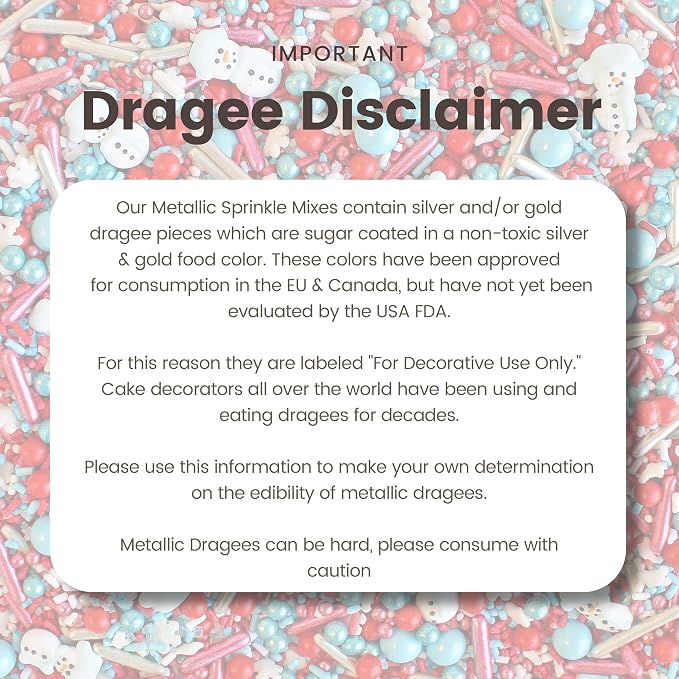 IMPORTANT

Dragee Disclaimer

Our Metallic Sprinkle Mixes contain silver and/or gold dragee pieces which are sugar coated in a non-toxic silver & gold food color. These colors have been approved for consumption in the EU & Canada, but have not yet been evaluated by the USA FDA.

For this reason they are labeled "For Decorative Use Only." Cake decorators all over the world have been using and eating dragees for decades.

Please use this information to make your own determination on the edibility of metallic dragees.

Metallic Dragees can be hard, please consume with caution